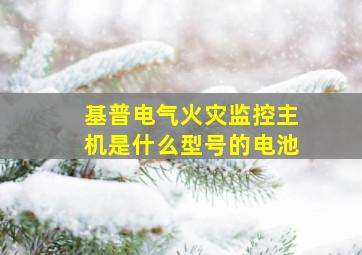 基普电气火灾监控主机是什么型号的电池